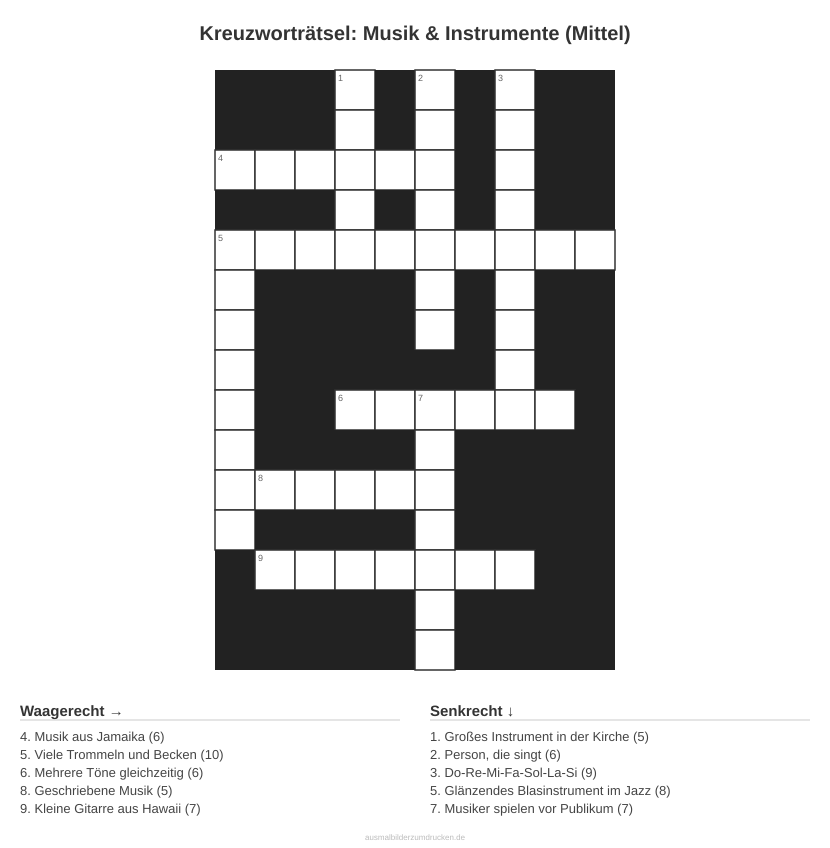 Kreuzworträtsel: Musik & Instrumente (Mittel)

1 2 3 4 5 6 7 8 9

Waagerecht →

4. Musik aus Jamaika (6)
5. Viele Trommeln und Becken (10)
6. Mehrere Töne gleichzeitig (6)
8. Geschriebene Musik (5)
9. Kleine Gitarre aus Hawaii (7)

Senkrecht ↓

1. Großes Instrument in der Kirche (5)
2. Person, die singt (6)
3. Do-Re-Mi-Fa-Sol-La-Si (9)
5. Glänzendes Blasinstrument im Jazz (8)
7. Musiker spielen vor Publikum (7)

ausmalbilderzumdrucken.de